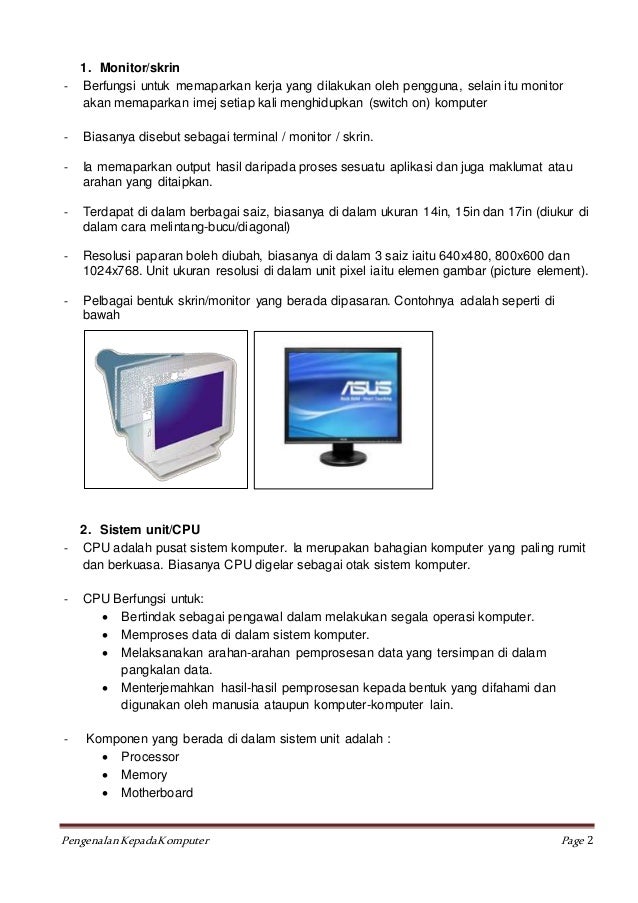 1. Monitor/skrin

- Berfungsi untuk memaparkan kerja yang dilakukan oleh pengguna, selain itu monitor akan memaparkan imej setiap kali menghidupkan (switch on) komputer

- Biasanya disebut sebagai terminal / monitor / skrin.

- Ia memaparkan output hasil daripada proses sesuatu aplikasi dan juga maklumat atau arahan yang ditaipkan.

- Terdapat di dalam berbagai saiz, biasanya di dalam ukuran 14in, 15in dan 17in (diukur di dalam cara melintang-bucu/diagonal)

- Resolusi paparan boleh diubah, biasanya di dalam 3 saiz iaitu 640x480, 800x600 dan 1024x768. Unit ukuran resolusi di dalam unit pixel iaitu elemen gambar (picture element).

- Pelbagai bentuk skrin/monitor yang berada dipasaran. Contohnya adalah seperti di bawah

ASUS

2. Sistem unit/CPU

- CPU adalah pusat sistem komputer. Ia merupakan bahagian komputer yang paling rumit dan berkuasa. Biasanya CPU digelar sebagai otak sistem komputer.

- CPU Berfungsi untuk:
• Bertindak sebagai pengawal dalam melakukan segala operasi komputer.
• Memproses data di dalam sistem komputer.
• Melaksanakan arahan-arahan pemprosesan data yang tersimpan di dalam pangkalan data.
• Menterjemahkan hasil-hasil pemprosesan kepada bentuk yang difahami dan digunakan oleh manusia ataupun komputer-komputer lain.

- Komponen yang berada di dalam sistem unit adalah :
• Processor
• Memory
• Motherboard

Pengenalan Kepada Komputer

Page 2